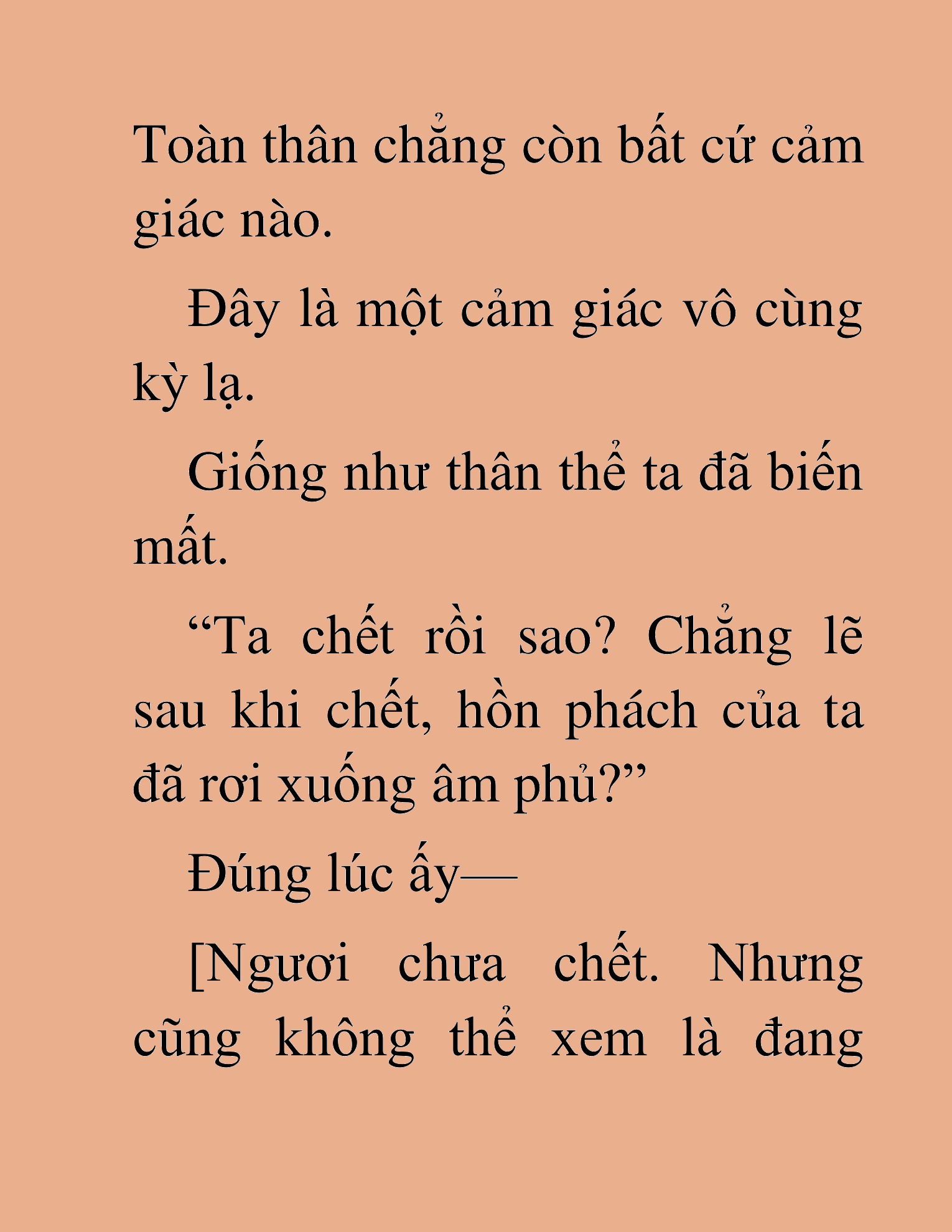 Toàn thân chẳng còn bất cứ cảm giác nào.

Đây là một cảm giác vô cùng kỳ lạ.

Giống như thân thể ta đã biến mất.

“Ta chết rồi sao? Chẳng lẽ sau khi chết, hồn phách của ta đã rơi xuống âm phủ?”

Đúng lúc ấy—

[Ngươi chưa chết. Nhưng cũng không thể xem là đang